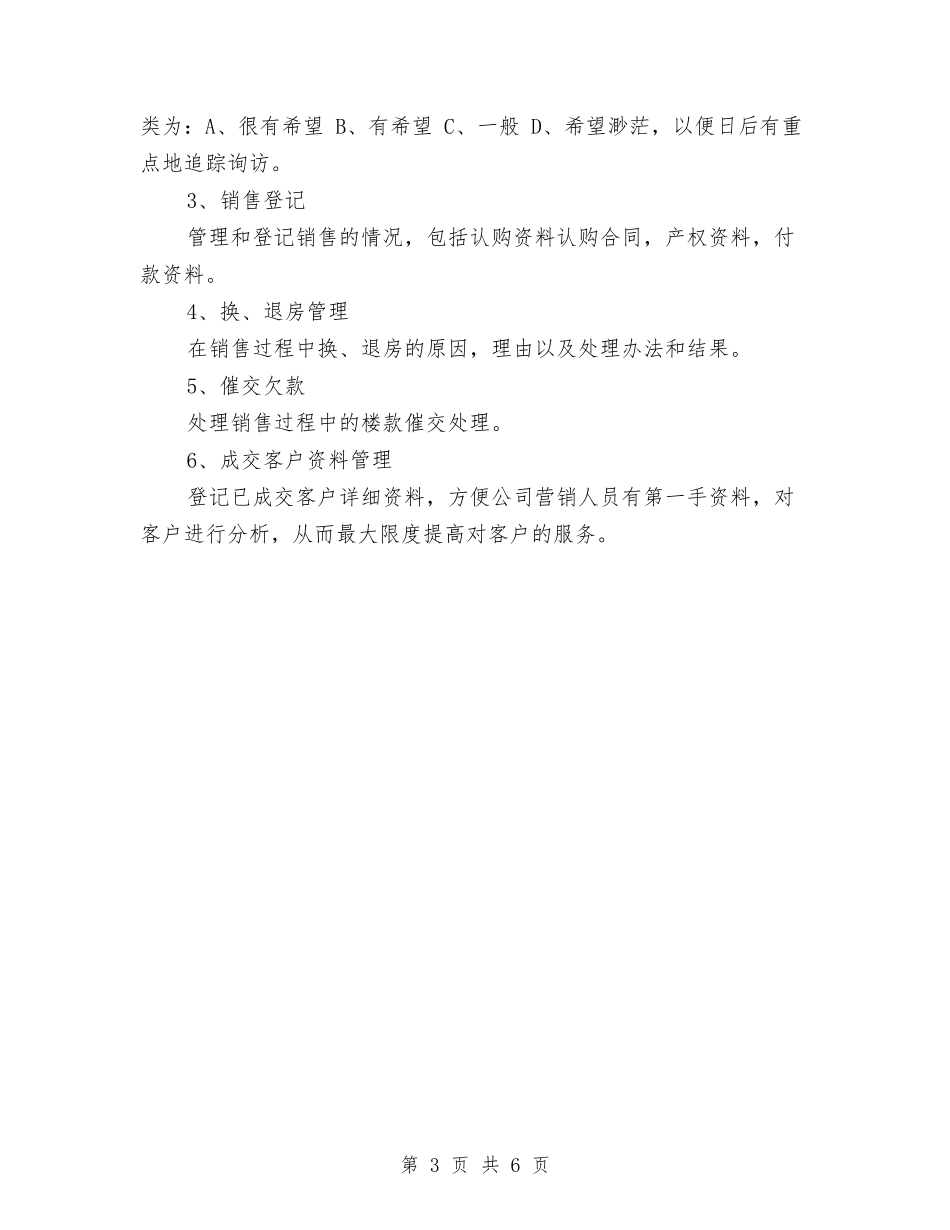 类为：A、很有希望 B、有希望 C、一般 D、希望渺茫，以便日后有重点地追踪询访。

3、销售登记

管理和登记销售的情况，包括认购资料认购合同，产权资料，付款资料。

4、换、退房管理

在销售过程中换、退房的原因，理由以及处理办法和结果。

5、催交欠款

处理销售过程中的楼款催交处理。

6、成交客户资料管理

登记已成交客户详细资料，方便公司营销人员有第一手资料，对客户进行分析，从而最大限度提高对客户的服务。

第 3 页 共 6 页